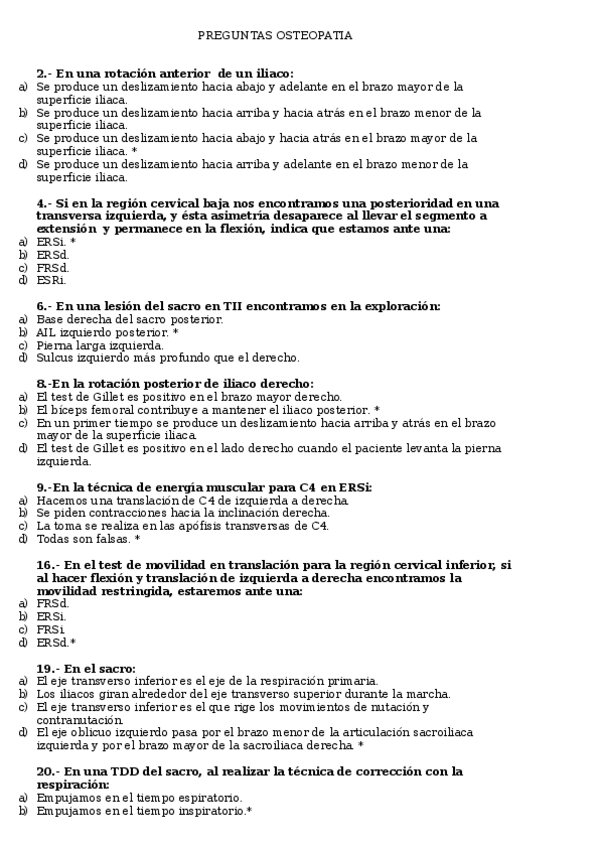 PREGUNTAS OSTEOPATIA

2.- En una rotación anterior de un iliaco:
a) Se produce un deslizamiento hacia abajo y adelante en el brazo mayor de la superficie iliaca.
b) Se produce un deslizamiento hacia arriba y hacia atrás en el brazo menor de la superficie iliaca.
c) Se produce un deslizamiento hacia abajo y hacia atrás en el brazo mayor de la superficie iliaca. *
d) Se produce un deslizamiento hacia arriba y adelante en el brazo menor de la superficie iliaca.

4.- Si en la región cervical baja nos encontramos una posterioridad en una transversa izquierda, y ésta asimetría desaparece al llevar el segmento a extensión y permanece en la flexión, indica que estamos ante una:
a) ERSi. *
b) ERSd.
c) FRSd.
d) ESRi.

6.- En una lesión del sacro en TII encontramos en la exploración:
a) Base derecha del sacro posterior.
b) AIL izquierdo posterior. *
c) Pierna larga izquierda.
d) Sulcus izquierdo más profundo que el derecho.

8.-En la rotación posterior de iliaco derecho:
a) El test de Gillet es positivo en el brazo mayor derecho.
b) El bíceps femoral contribuye a mantener el iliaco posterior. *
c) En un primer tiempo se produce un deslizamiento hacia arriba y atrás en el brazo mayor de la superficie iliaca.
d) El test de Gillet es positivo en el lado derecho cuando el paciente levanta la pierna izquierda.

9.-En la técnica de energía muscular para C4 en ERSi:
a) Hacemos una translación de C4 de izquierda a derecha.
b) Se piden contracciones hacia la inclinación derecha.
c) La toma se realiza en las apófisis transversas de C4.
d) Todas son falsas. *

16.- En el test de movilidad en translación para la región cervical inferior, si al hacer flexión y translación de izquierda a derecha encontramos la movilidad restringida, estaremos ante una:
a) FRSd.
b) ERSi.
c) FRSi.
d) ERSd.*

19.- En el sacro:
a) El eje transverso inferior es el eje de la respiración primaria.
b) Los iliacos giran alrededor del eje transverso superior durante la marcha.
c) El eje transverso inferior es el que rige los movimientos de nutación y contranutación.
d) El eje oblicuo izquierdo pasa por el brazo menor de la articulación sacroiliaca izquierda y por el brazo mayor de la sacroiliaca derecha. *

20.- En una TDD del sacro, al realizar la técnica de corrección con la respiración:
a) Empujamos en el tiempo espiratorio.
b) Empujamos en el tiempo inspiratorio.*